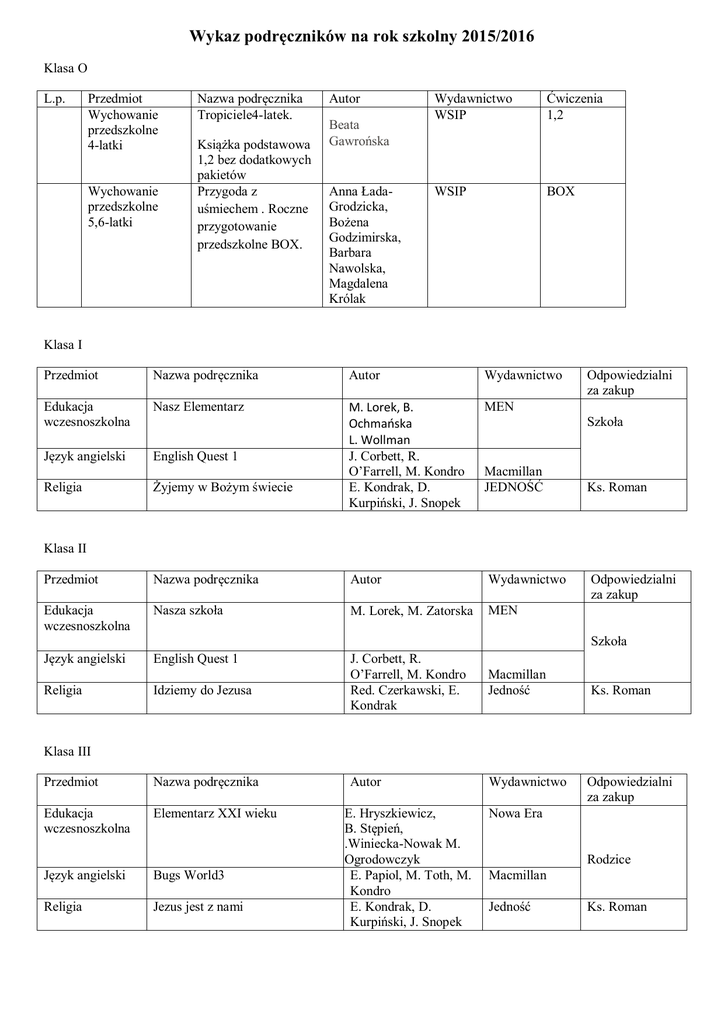 Wykaz podręczników na rok szkolny 2015/2016

Klasa O

| L.p. | Przedmiot | Nazwa podręcznika | Autor | Wydawnictwo | Ćwiczenia |
|---|---|---|---|---|---|
| | Wychowanie przedszkolne 4-latki | Tropiciele4-latek. Książka podstawowa 1,2 bez dodatkowych pakietów | Beata Gawrońska | WSIP | 1,2 |
| | Wychowanie przedszkolne 5,6-latki | Przygoda z uśmiechem . Roczne przygotowanie przedszkolne BOX. | Anna Łada-Grodzicka, Bożena Godzimirska, Barbara Nawolska, Magdalena Królak | WSIP | BOX |

Klasa I

| Przedmiot | Nazwa podręcznika | Autor | Wydawnictwo | Odpowiedzialni za zakup |
|---|---|---|---|---|
| Edukacja wczesnoszkolna | Nasz Elementarz | M. Lorek, B. Ochmańska L. Wollman | MEN | Szkoła |
| Język angielski | English Quest 1 | J. Corbett, R. O'Farrell, M. Kondro | Macmillan | |
| Religia | Żyjemy w Bożym świecie | E. Kondrak, D. Kurpiński, J. Snopek | JEDNOŚĆ | Ks. Roman |

Klasa II

| Przedmiot | Nazwa podręcznika | Autor | Wydawnictwo | Odpowiedzialni za zakup |
|---|---|---|---|---|
| Edukacja wczesnoszkolna | Nasza szkoła | M. Lorek, M. Zatorska | MEN | Szkoła |
| Język angielski | English Quest 1 | J. Corbett, R. O'Farrell, M. Kondro | Macmillan | |
| Religia | Idziemy do Jezusa | Red. Czerkawski, E. Kondrak | Jedność | Ks. Roman |

Klasa III

| Przedmiot | Nazwa podręcznika | Autor | Wydawnictwo | Odpowiedzialni za zakup |
|---|---|---|---|---|
| Edukacja wczesnoszkolna | Elementarz XXI wieku | E. Hryszkiewicz, B. Stępień, .Winiecka-Nowak M. Ogrodowczyk | Nowa Era | Rodzice |
| Język angielski | Bugs World3 | E. Papiol, M. Toth, M. Kondro | Macmillan | |
| Religia | Jezus jest z nami | E. Kondrak, D. Kurpiński, J. Snopek | Jedność | Ks. Roman |